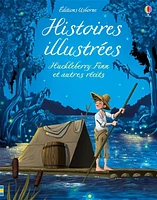 Éditions Usborne

Histoires illustrées

Huckleberry Finn et autres récits